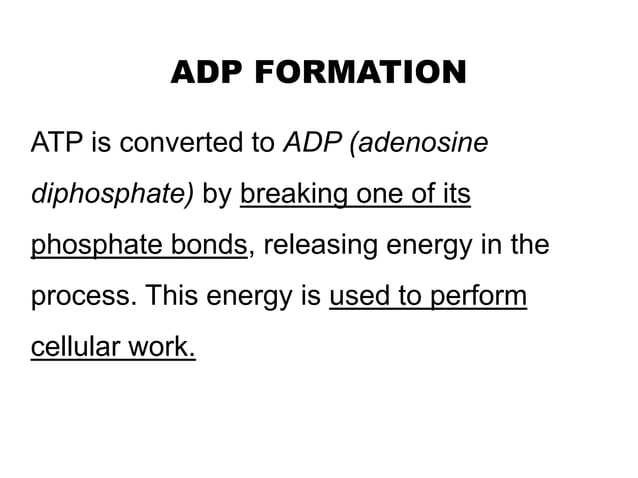 ADP FORMATION

ATP is converted to ADP (adenosine diphosphate) by breaking one of its phosphate bonds, releasing energy in the process. This energy is used to perform cellular work.